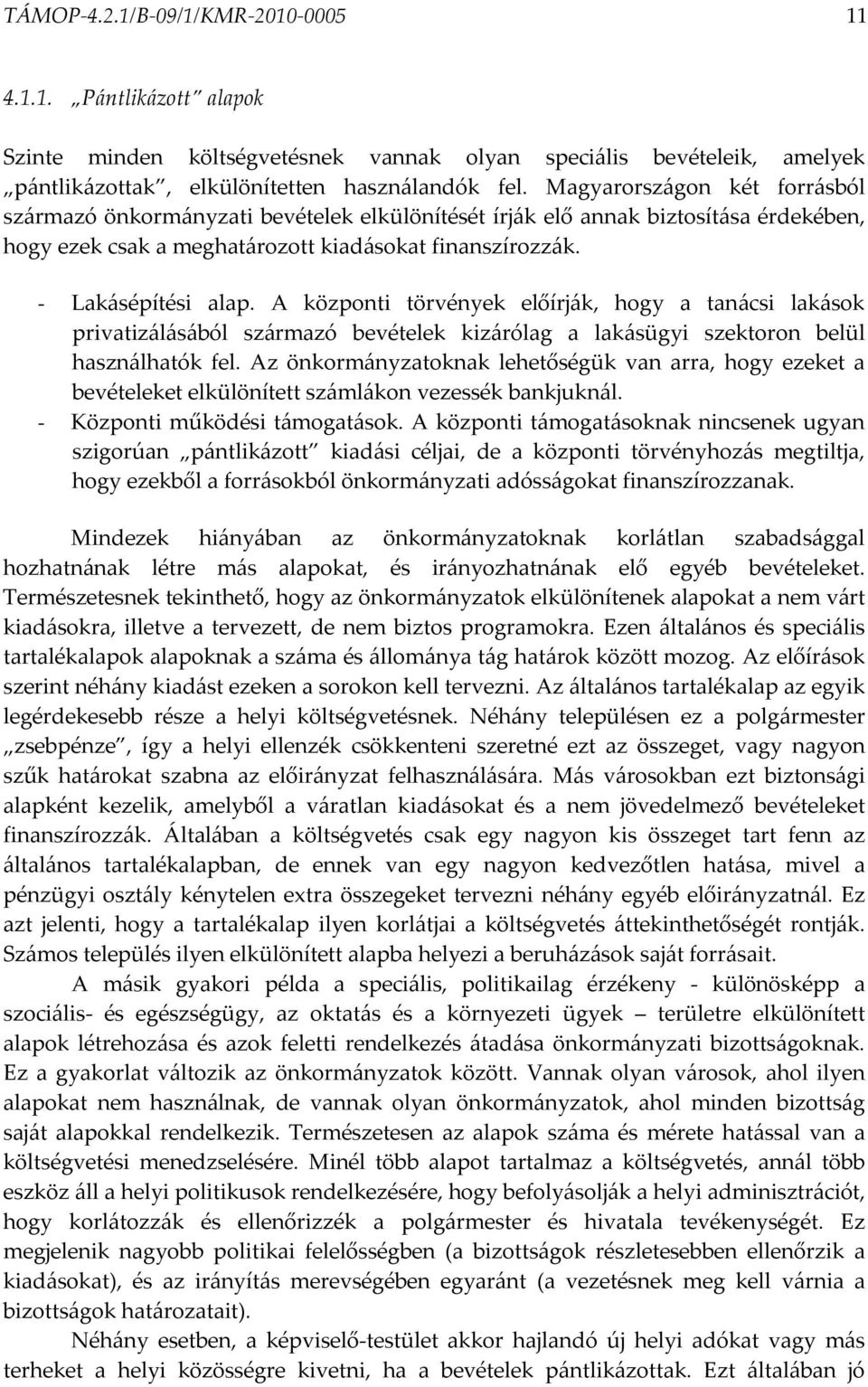 TÁMOP-4.2.1/B-09/1/KMR-2010-0005 11

4.1.1. „Pántlikázott" alapok

Szinte minden költségvetésnek vannak olyan speciális bevételeik, amelyek „pántlikázottak", elkülönítetten használandók fel. Magyarországon két forrásból származó önkormányzati bevételek elkülönítését írják elő annak biztosítása érdekében, hogy ezek csak a meghatározott kiadásokat finanszírozzák.

- Lakásépítési alap. A központi törvények előírják, hogy a tanácsi lakások privatizálásából származó bevételek kizárólag a lakásügyi szektoron belül használhatók fel. Az önkormányzatoknak lehetőségük van arra, hogy ezeket a bevételeket elkülönített számlákon vezessék bankjuknál.
- Központi működési támogatások. A központi támogatásoknak nincsenek ugyan szigorúan „pántlikázott" kiadási céljai, de a központi törvényhozás megtiltja, hogy ezekből a forrásokból önkormányzati adósságokat finanszírozzanak.

Mindezek hiányában az önkormányzatoknak korlátlan szabadsággal hozhatnának létre más alapokat, és irányozhatnának elő egyéb bevételeket. Természetesnek tekinthető, hogy az önkormányzatok elkülönítenek alapokat a nem várt kiadásokra, illetve a tervezett, de nem biztos programokra. Ezen általános és speciális tartalékalapok alapoknak a száma és állománya tág határok között mozog. Az előírások szerint néhány kiadást ezeken a sorokon kell tervezni. Az általános tartalékalap az egyik legérdekesebb része a helyi költségvetésnek. Néhány településen ez a polgármester „zsebpénze", így a helyi ellenzék csökkenteni szeretné ezt az összeget, vagy nagyon szűk határokat szabna az előirányzat felhasználására. Más városokban ezt biztonsági alapként kezelik, amelyből a váratlan kiadásokat és a nem jövedelmező bevételeket finanszírozzák. Általában a költségvetés csak egy nagyon kis összeget tart fenn az általános tartalékalapban, de ennek van egy nagyon kedvezőtlen hatása, mivel a pénzügyi osztály kénytelen extra összegeket tervezni néhány egyéb előirányzatnál. Ez azt jelenti, hogy a tartalékalap ilyen korlátjai a költségvetés áttekinthetőségét rontják. Számos település ilyen elkülönített alapba helyezi a beruházások saját forrásait.

A másik gyakori példa a speciális, politikailag érzékeny - különösképp a szociális- és egészségügy, az oktatás és a környezeti ügyek – területre elkülönített alapok létrehozása és azok feletti rendelkezés átadása önkormányzati bizottságoknak. Ez a gyakorlat változik az önkormányzatok között. Vannak olyan városok, ahol ilyen alapokat nem használnak, de vannak olyan önkormányzatok, ahol minden bizottság saját alapokkal rendelkezik. Természetesen az alapok száma és mérete hatással van a költségvetési menedzselésére. Minél több alapot tartalmaz a költségvetés, annál több eszköz áll a helyi politikusok rendelkezésére, hogy befolyásolják a helyi adminisztrációt, hogy korlátozzák és ellenőrizzék a polgármester és hivatala tevékenységét. Ez megjelenik nagyobb politikai felelősségben (a bizottságok részletesebben ellenőrzik a kiadásokat), és az irányítás merevségében egyaránt (a vezetésnek meg kell várnia a bizottságok határozatait).

Néhány esetben, a képviselő-testület akkor hajlandó új helyi adókat vagy más terheket a helyi közösségre kivetni, ha a bevételek pántlikázottak. Ezt általában jó